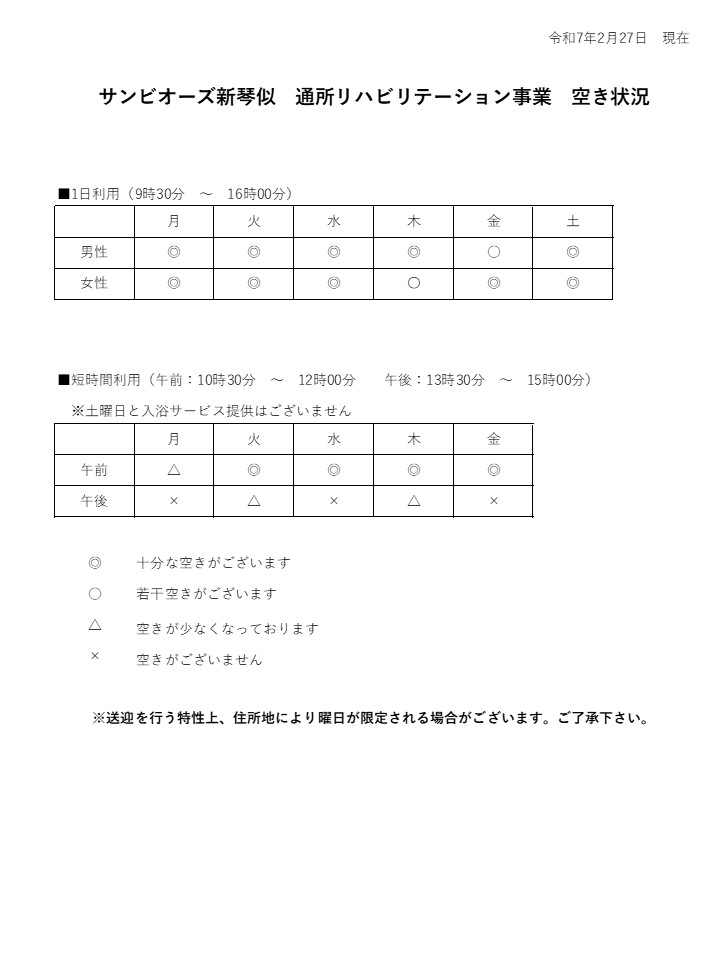 令和7年2月27日　現在

サンビオーズ新琴似　通所リハビリテーション事業　空き状況

■1日利用（9時30分　～　16時00分）

|  | 月 | 火 | 水 | 木 | 金 | 土 |
|---|---|---|---|---|---|---|
| 男性 | ◎ | ◎ | ◎ | ◎ | ○ | ◎ |
| 女性 | ◎ | ◎ | ◎ | ○ | ◎ | ◎ |

■短時間利用（午前：10時30分　～　12時00分　　午後：13時30分　～　15時00分）
※土曜日と入浴サービス提供はございません

|  | 月 | 火 | 水 | 木 | 金 |
|---|---|---|---|---|---|
| 午前 | △ | ◎ | ◎ | ◎ | ◎ |
| 午後 | × | △ | × | △ | × |

◎　十分な空きがございます
○　若干空きがございます
△　空きが少なくなっております
×　空きがございません

※送迎を行う特性上、住所地により曜日が限定される場合がございます。ご了承下さい。